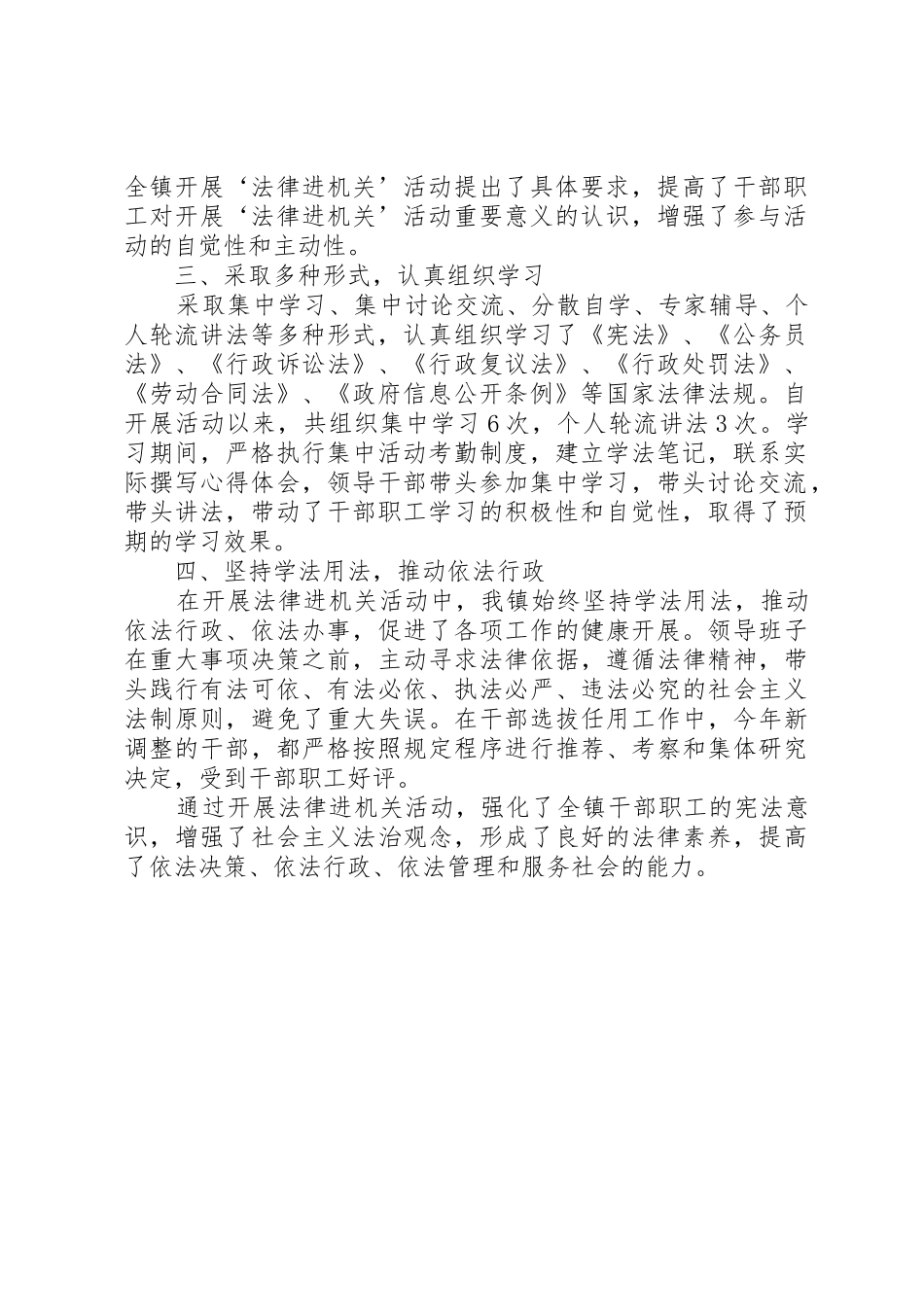 全镇开展‘法律进机关’活动提出了具体要求，提高了干部职工对开展‘法律进机关’活动重要意义的认识，增强了参与活动的自觉性和主动性。

三、采取多种形式，认真组织学习

采取集中学习、集中讨论交流、分散自学、专家辅导、个人轮流讲法等多种形式，认真组织学习了《宪法》、《公务员法》、《行政诉讼法》、《行政复议法》、《行政处罚法》、《劳动合同法》、《政府信息公开条例》等国家法律法规。自开展活动以来，共组织集中学习6次，个人轮流讲法3次。学习期间，严格执行集中活动考勤制度，建立学法笔记，联系实际撰写心得体会，领导干部带头参加集中学习，带头讨论交流，带头讲法，带动了干部职工学习的积极性和自觉性，取得了预期的学习效果。

四、坚持学法用法，推动依法行政

在开展法律进机关活动中，我镇始终坚持学法用法，推动依法行政、依法办事，促进了各项工作的健康开展。领导班子在重大事项决策之前，主动寻求法律依据，遵循法律精神，带头践行有法可依、有法必依、执法必严、违法必究的社会主义法制原则，避免了重大失误。在干部选拔任用工作中，今年新调整的干部，都严格按照规定程序进行推荐、考察和集体研究决定，受到干部职工好评。

通过开展法律进机关活动，强化了全镇干部职工的宪法意识，增强了社会主义法治观念，形成了良好的法律素养，提高了依法决策、依法行政、依法管理和服务社会的能力。